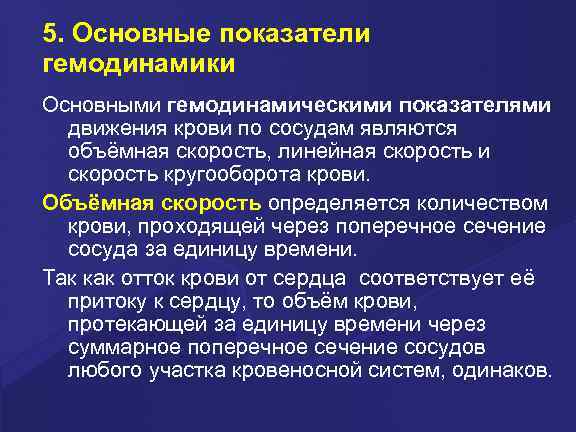 5. Основные показатели гемодинамики

Основными гемодинамическими показателями движения крови по сосудам являются объёмная скорость, линейная скорость и скорость кругооборота крови.

Объёмная скорость определяется количеством крови, проходящей через поперечное сечение сосуда за единицу времени.

Так как отток крови от сердца соответствует её притоку к сердцу, то объём крови, протекающей за единицу времени через суммарное поперечное сечение сосудов любого участка кровеносной систем, одинаков.